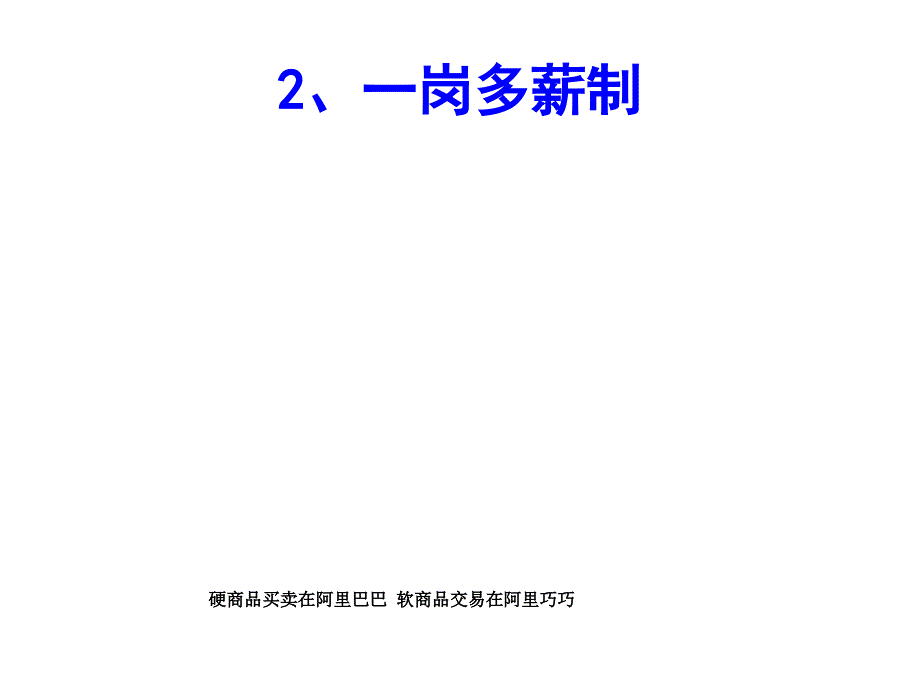 2、一岗多薪制

硬商品买卖在阿里巴巴 软商品交易在阿里巧巧